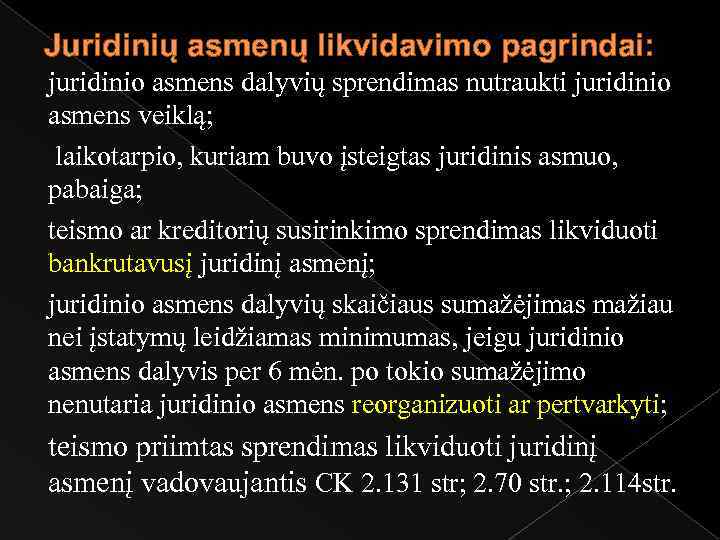 Juridinių asmenų likvidavimo pagrindai:

juridinio asmens dalyvių sprendimas nutraukti juridinio asmens veiklą;

laikotarpio, kuriam buvo įsteigtas juridinis asmuo, pabaiga;

teismo ar kreditorių susirinkimo sprendimas likviduoti bankrutavusį juridinį asmenį;

juridinio asmens dalyvių skaičiaus sumažėjimas mažiau nei įstatymų leidžiamas minimumas, jeigu juridinio asmens dalyvis per 6 mėn. po tokio sumažėjimo nenutaria juridinio asmens reorganizuoti ar pertvarkyti;

teismo priimtas sprendimas likviduoti juridinį asmenį vadovaujantis CK 2.131 str; 2.70 str.; 2.114str.